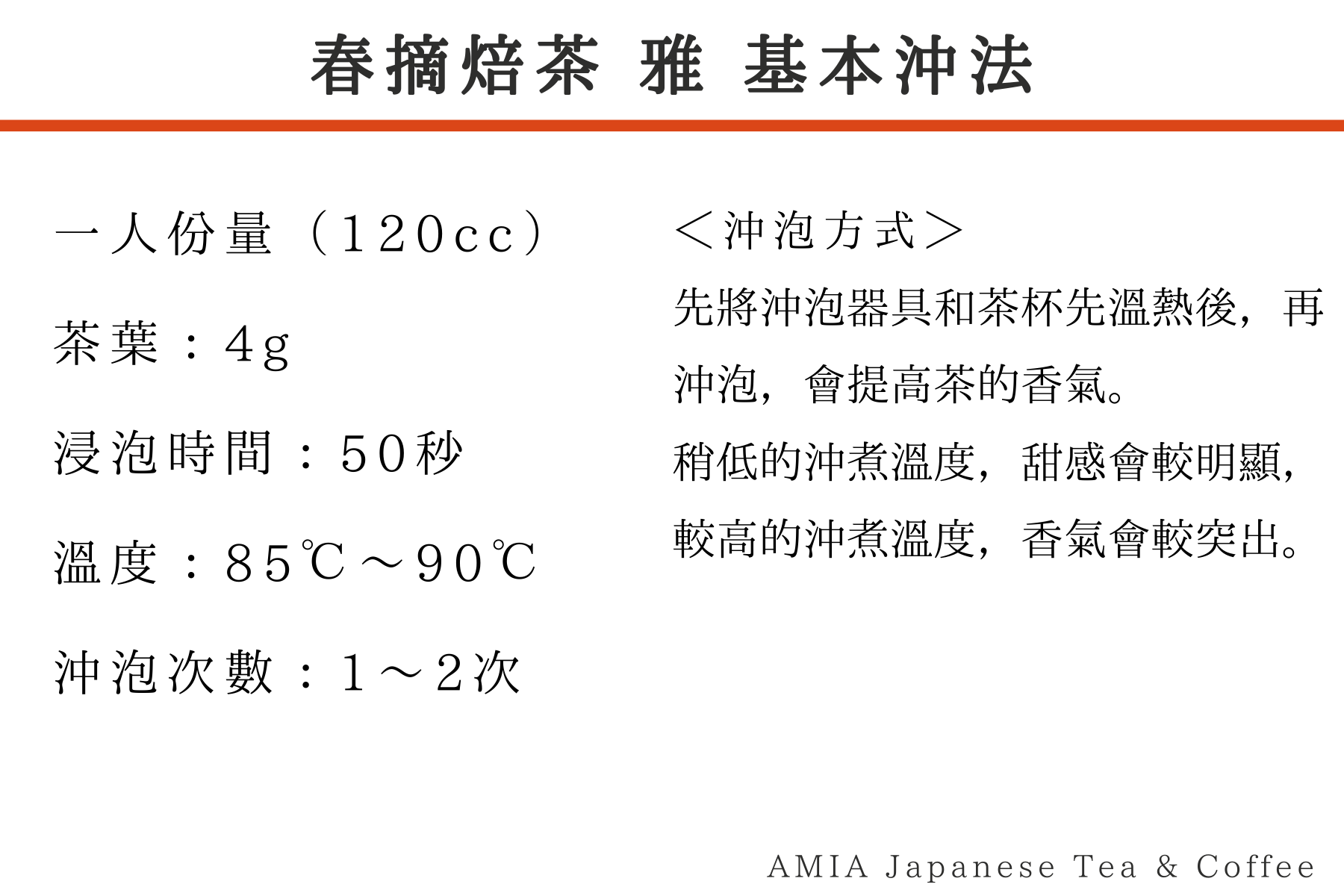 春摘焙茶 雅 基本沖法

一人份量（120cc）

茶葉：4g

浸泡時間：50秒

溫度：85℃～90℃

沖泡次數：1～2次

＜沖泡方式＞

先將沖泡器具和茶杯先溫熱後，再沖泡，會提高茶的香氣。

稍低的沖煮溫度，甜感會較明顯，較高的沖煮溫度，香氣會較突出。

AMIA Japanese Tea & Coffee